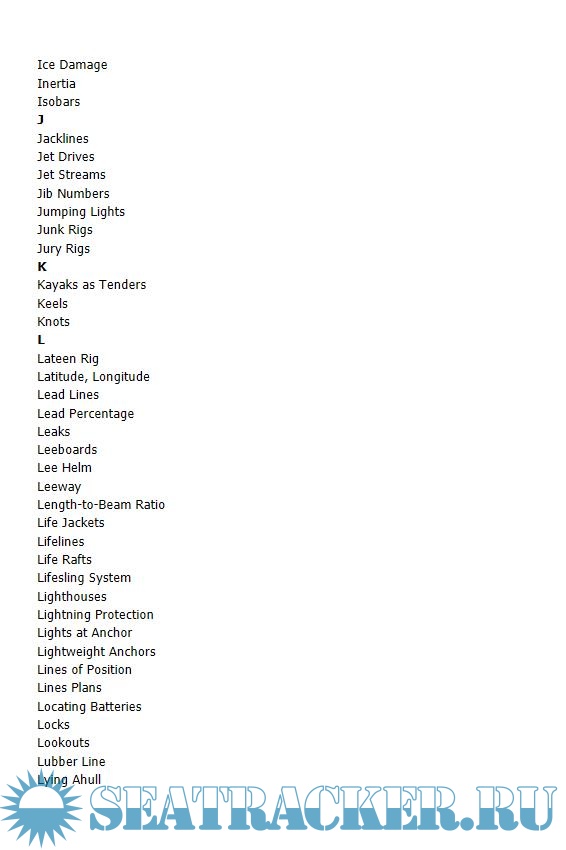 Ice Damage
Inertia
Isobars
J
Jacklines
Jet Drives
Jet Streams
Jib Numbers
Jumping Lights
Junk Rigs
Jury Rigs
K
Kayaks as Tenders
Keels
Knots
L
Lateen Rig
Latitude, Longitude
Lead Lines
Lead Percentage
Leaks
Leeboards
Lee Helm
Leeway
Length-to-Beam Ratio
Life Jackets
Lifelines
Life Rafts
Lifesling System
Lighthouses
Lightning Protection
Lights at Anchor
Lightweight Anchors
Lines of Position
Lines Plans
Locating Batteries
Locks
Lookouts
Lubber Line
Lying Ahull

SEATRACKER.RU